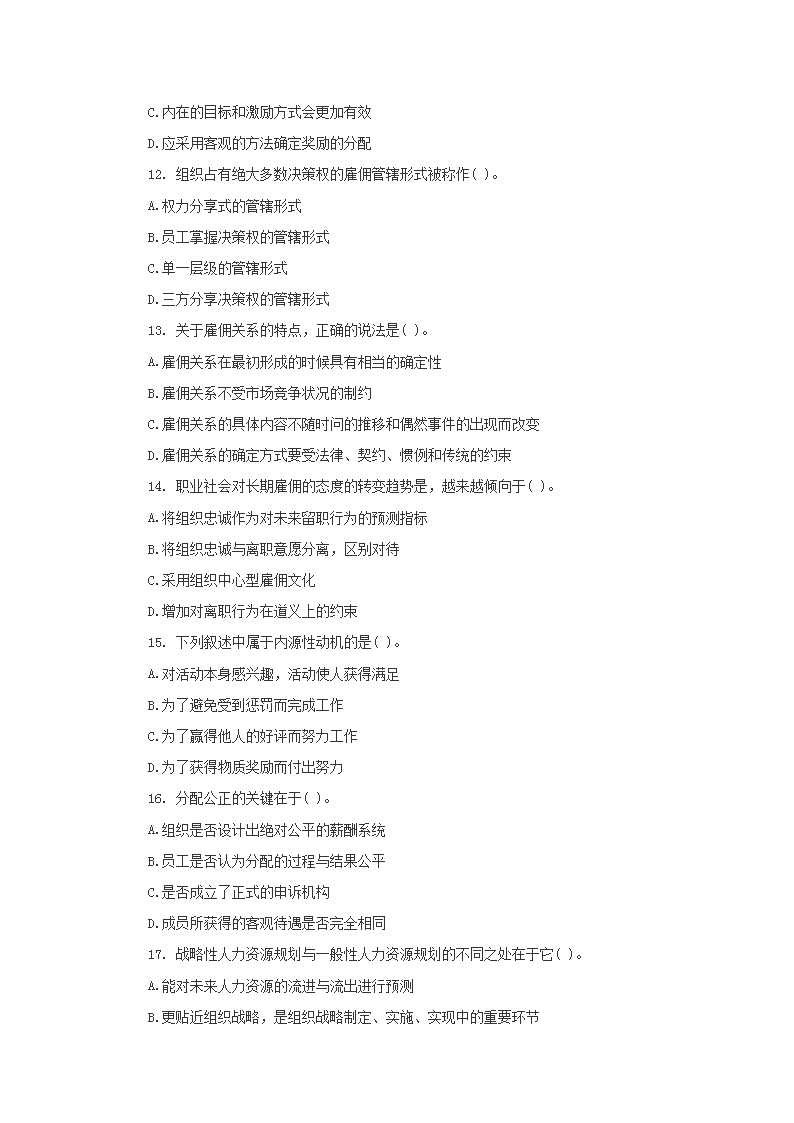 C.内在的目标和激励方式会更加有效

D.应采用客观的方法确定奖励的分配

12. 组织占有绝大多数决策权的雇佣管辖形式被称作( )。

A.权力分享式的管辖形式

B.员工掌握决策权的管辖形式

C.单一层级的管辖形式

D.三方分享决策权的管辖形式

13. 关于雇佣关系的特点，正确的说法是( )。

A.雇佣关系在最初形成的时候具有相当的确定性

B.雇佣关系不受市场竞争状况的制约

C.雇佣关系的具体内容不随时间的推移和偶然事件的出现而改变

D.雇佣关系的确定方式要受法律、契约、惯例和传统的约束

14. 职业社会对长期雇佣的态度的转变趋势是，越来越倾向于( )。

A.将组织忠诚作为对未来留职行为的预测指标

B.将组织忠诚与离职意愿分离，区别对待

C.采用组织中心型雇佣文化

D.增加对离职行为在道义上的约束

15. 下列叙述中属于内源性动机的是( )。

A.对活动本身感兴趣，活动使人获得满足

B.为了避免受到惩罚而完成工作

C.为了赢得他人的好评而努力工作

D.为了获得物质奖励而付出努力

16. 分配公正的关键在于( )。

A.组织是否设计出绝对公平的薪酬系统

B.员工是否认为分配的过程与结果公平

C.是否成立了正式的申诉机构

D.成员所获得的客观待遇是否完全相同

17. 战略性人力资源规划与一般性人力资源规划的不同之处在于它( )。

A.能对未来人力资源的流进与流出进行预测

B.更贴近组织战略，是组织战略制定、实施、实现中的重要环节